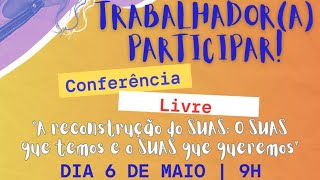 TRABALHADOR(A) PARTICIPAR!

Conferência

Livre

"A reconstrução do SUAS: o SUAS que temos e o SUAS que queremos"

DIA 6 DE MAIO | 9H